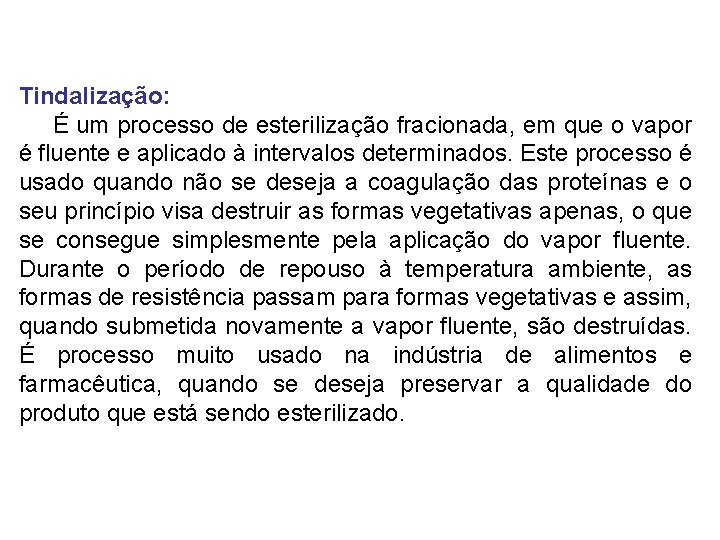 Tindalização:

É um processo de esterilização fracionada, em que o vapor é fluente e aplicado à intervalos determinados. Este processo é usado quando não se deseja a coagulação das proteínas e o seu princípio visa destruir as formas vegetativas apenas, o que se consegue simplesmente pela aplicação do vapor fluente. Durante o período de repouso à temperatura ambiente, as formas de resistência passam para formas vegetativas e assim, quando submetida novamente a vapor fluente, são destruídas. É processo muito usado na indústria de alimentos e farmacêutica, quando se deseja preservar a qualidade do produto que está sendo esterilizado.